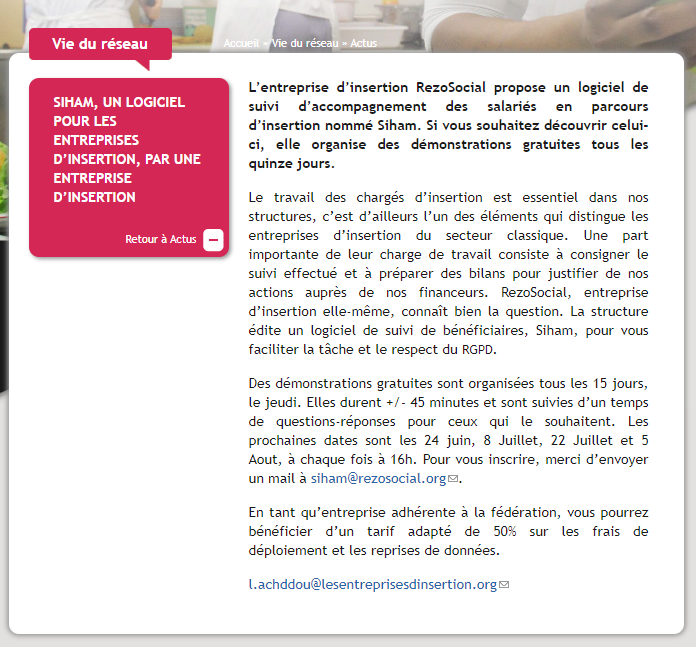 Vie du réseau

Accueil » Vie du réseau » Actus

SIHAM, UN LOGICIEL POUR LES ENTREPRISES D'INSERTION, PAR UNE ENTREPRISE D'INSERTION

Retour à Actus

L'entreprise d'insertion RezoSocial propose un logiciel de suivi d'accompagnement des salariés en parcours d'insertion nommé Siham. Si vous souhaitez découvrir celui-ci, elle organise des démonstrations gratuites tous les quinze jours.

Le travail des chargés d'insertion est essentiel dans nos structures, c'est d'ailleurs l'un des éléments qui distingue les entreprises d'insertion du secteur classique. Une part importante de leur charge de travail consiste à consigner le suivi effectué et à préparer des bilans pour justifier de nos actions auprès de nos financeurs. RezoSocial, entreprise d'insertion elle-même, connaît bien la question. La structure édite un logiciel de suivi de bénéficiaires, Siham, pour vous faciliter la tâche et le respect du RGPD.

Des démonstrations gratuites sont organisées tous les 15 jours, le jeudi. Elles durent +/- 45 minutes et sont suivies d'un temps de questions-réponses pour ceux qui le souhaitent. Les prochaines dates sont les 24 juin, 8 Juillet, 22 Juillet et 5 Aout, à chaque fois à 16h. Pour vous inscrire, merci d'envoyer un mail à siham@rezosocial.org.

En tant qu'entreprise adhérente à la fédération, vous pourrez bénéficier d'un tarif adapté de 50% sur les frais de déploiement et les reprises de données.

l.achddou@lesentreprisesdinsertion.org